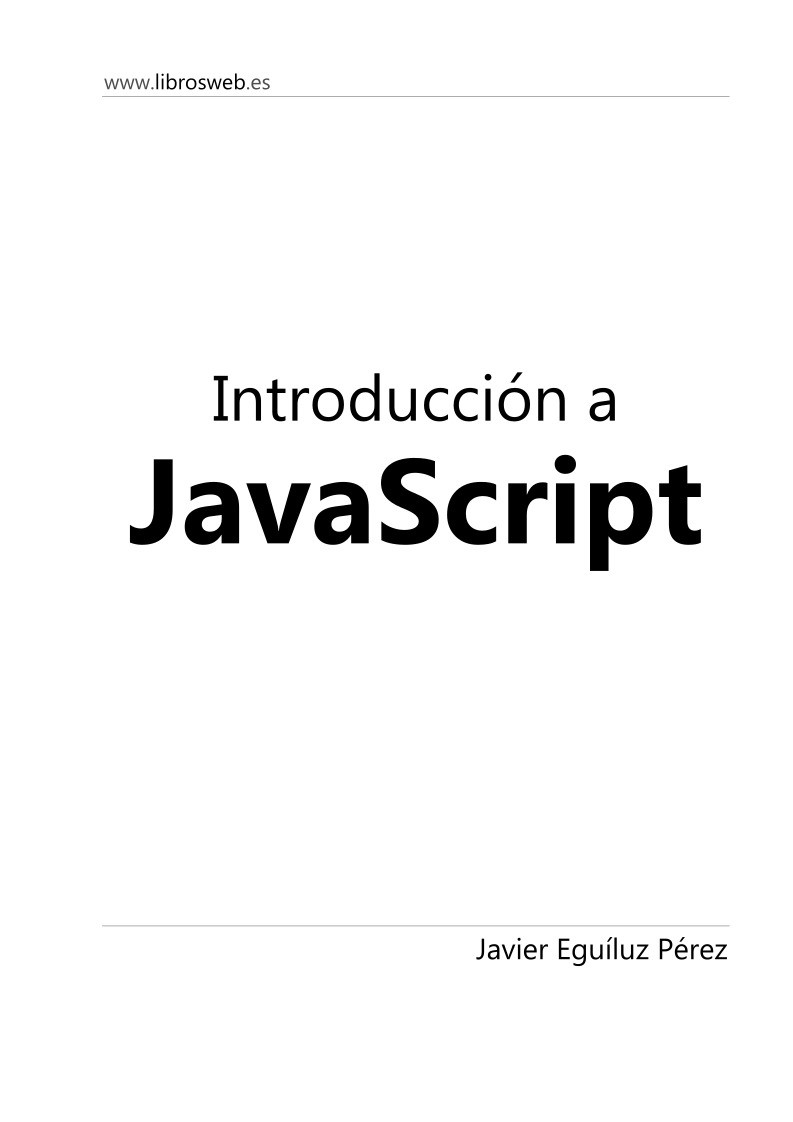 www.librosweb.es

Introducción a
JavaScript

Javier Eguíluz Pérez